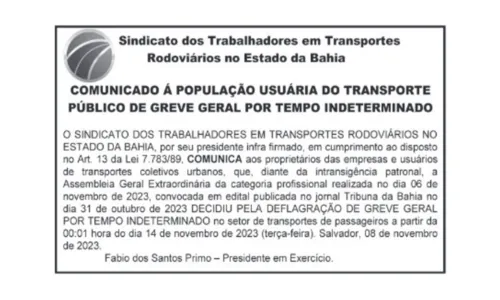 Sindicato dos Trabalhadores em Transportes Rodoviários no Estado da Bahia

COMUNICADO Á POPULAÇÃO USUÁRIA DO TRANSPORTE PÚBLICO DE GREVE GERAL POR TEMPO INDETERMINADO

O SINDICATO DOS TRABALHADORES EM TRANSPORTES RODOVIÁRIOS NO ESTADO DA BAHIA, por seu presidente infra firmado, em cumprimento ao disposto no Art. 13 da Lei 7.783/89, COMUNICA aos proprietários das empresas e usuários de transportes coletivos urbanos, que, diante da intransigência patronal, a Assembleia Geral Extraordinária da categoria profissional realizada no dia 06 de novembro de 2023, convocada em edital publicada no jornal Tribuna da Bahia no dia 31 de outubro de 2023 DECIDIU PELA DEFLAGRAÇÃO DE GREVE GERAL POR TEMPO INDETERMINADO no setor de transportes de passageiros a partir da 00:01 hora do dia 14 de novembro de 2023 (terça-feira). Salvador, 08 de novembro de 2023.

Fabio dos Santos Primo – Presidente em Exercício.